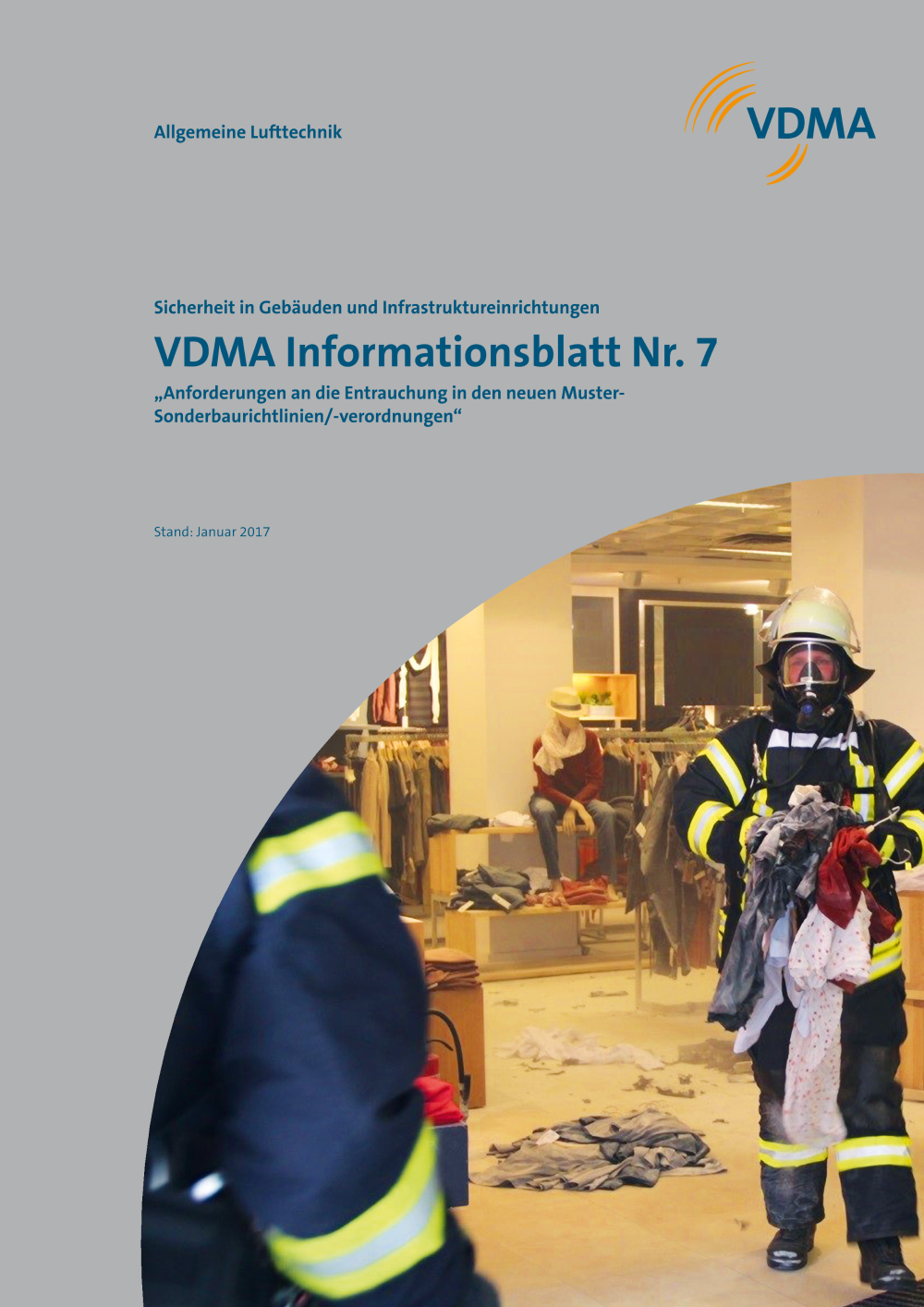 Allgemeine Lufttechnik

VDMA

Sicherheit in Gebäuden und Infrastruktureinrichtungen

VDMA Informationsblatt Nr. 7

„Anforderungen an die Entrauchung in den neuen Muster-Sonderbaurichtlinien/-verordnungen“

Stand: Januar 2017